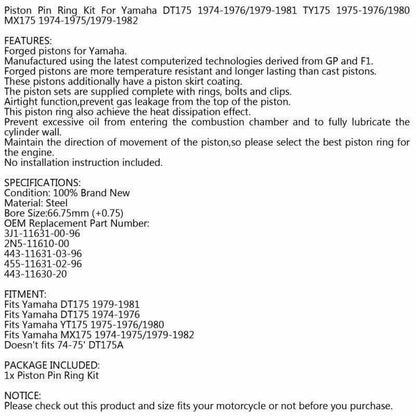 Piston Pin Ring Kit For Yamaha DT175 1974-1976/1979-1981 TY175 1975-1976/1980 MX175 1974-1975/1979-1982

FEATURES:
Forged pistons for Yamaha.
Manufactured using the latest computerized technologies derived from GP and F1.
Forged pistons are more temperature resistant and longer lasting than cast pistons.
These pistons additionally have a piston skirt coating.
The piston sets are supplied complete with rings, bolts and clips.
Airtight function,prevent gas leakage from the top of the piston.
This piston ring also achieve the heat dissipation effect.
Prevent excessive oil from entering the combustion chamber and to fully lubricate the cylinder wall.
Maintain the direction of movement of the piston,so please select the best piston ring for the engine.
No installation instruction included.

SPECIFICATIONS:
Condition: 100% Brand New
Material: Steel
Bore Size:66.75mm (+0.75)
OEM Replacement Part Number:
3J1-11631-00-96
2N5-11610-00
443-11631-03-96
455-11631-02-96
443-11630-20

FITMENT:
Fits Yamaha DT175 1979-1981
Fits Yamaha DT175 1974-1976
Fits Yamaha YT175 1975-1976/1980
Fits Yamaha MX175 1974-1975/1979-1982
Doesn't fits 74-75' DT175A

PACKAGE INCLUDED:
1x Piston Pin Ring Kit

NOTICE:
Please check out this product and size fits your motorcycle or not before you purchase.